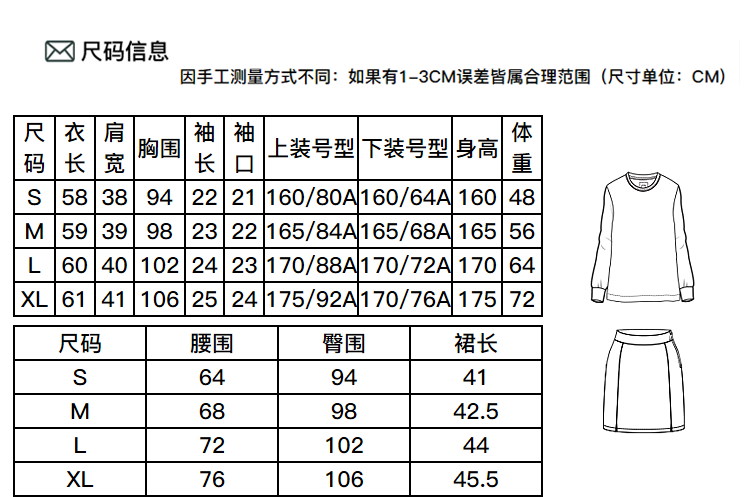 尺码信息

因手工测量方式不同：如果有1-3CM误差皆属合理范围（尺寸单位：CM）

| 尺码 | 衣长 | 肩宽 | 胸围 | 袖长 | 袖口 | 上装号型 | 下装号型 | 身高 | 体重 |
|---|---|---|---|---|---|---|---|---|---|
| S | 58 | 38 | 94 | 22 | 21 | 160/80A | 160/64A | 160 | 48 |
| M | 59 | 39 | 98 | 23 | 22 | 165/84A | 165/68A | 165 | 56 |
| L | 60 | 40 | 102 | 24 | 23 | 170/88A | 170/72A | 170 | 64 |
| XL | 61 | 41 | 106 | 25 | 24 | 175/92A | 170/76A | 175 | 72 |

| 尺码 | 腰围 | 臀围 | 裙长 |
|---|---|---|---|
| S | 64 | 94 | 41 |
| M | 68 | 98 | 42.5 |
| L | 72 | 102 | 44 |
| XL | 76 | 106 | 45.5 |